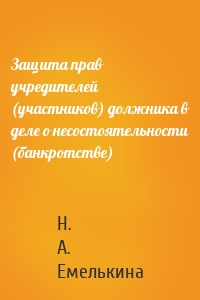 Защита прав учредителей (участников) должника в деле о несостоятельности (банкротстве)

Н. А. Емелькина